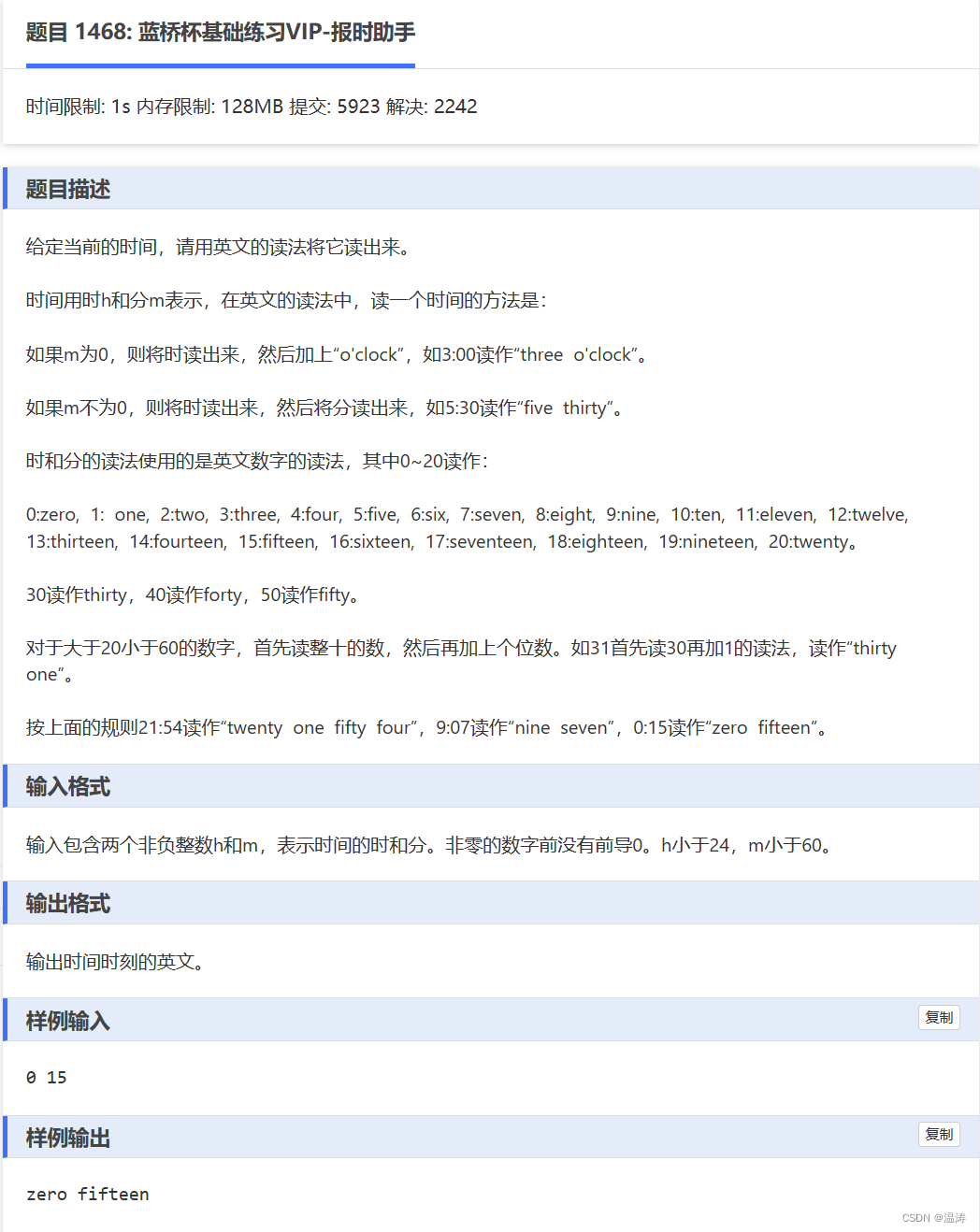 题目 1468: 蓝桥杯基础练习VIP-报时助手

时间限制: 1s 内存限制: 128MB 提交: 5923 解决: 2242

题目描述

给定当前的时间，请用英文的读法将它读出来。

时间用时h和分m表示，在英文的读法中，读一个时间的方法是：

如果m为0，则将时读出来，然后加上“o'clock”，如3:00读作“three o'clock”。

如果m不为0，则将时读出来，然后将分读出来，如5:30读作“five thirty”。

时和分的读法使用的是英文数字的读法，其中0~20读作：

0:zero, 1: one, 2:two, 3:three, 4:four, 5:five, 6:six, 7:seven, 8:eight, 9:nine, 10:ten, 11:eleven, 12:twelve, 13:thirteen, 14:fourteen, 15:fifteen, 16:sixteen, 17:seventeen, 18:eighteen, 19:nineteen, 20:twenty。

30读作thirty，40读作forty，50读作fifty。

对于大于20小于60的数字，首先读整十的数，然后再加上个位数。如31首先读30再加1的读法，读作“thirty one”。

按上面的规则21:54读作“twenty one fifty four”，9:07读作“nine seven”，0:15读作“zero fifteen”。

输入格式

输入包含两个非负整数h和m，表示时间的时和分。非零的数字前没有前导0。h小于24，m小于60。

输出格式

输出时间时刻的英文。

样例输入

复制

0 15

样例输出

复制

zero fifteen

CSDN @温涛